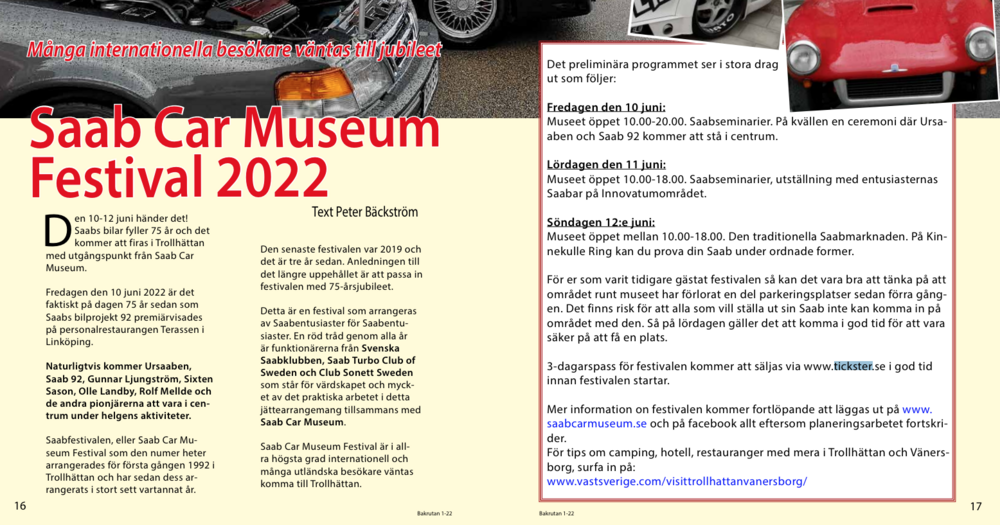 Många internationella besökare väntas till jubileet

Saab Car Museum Festival 2022

Text Peter Bäckström

Den 10-12 juni händer det! Saabs bilar fyller 75 år och det kommer att firas i Trollhättan med utgångspunkt från Saab Car Museum.

Fredagen den 10 juni 2022 är det faktiskt på dagen 75 år sedan som Saabs bilprojekt 92 premiärvisades på personalrestaurangen Terassen i Linköping.

Naturligtvis kommer Ursaaben, Saab 92, Gunnar Ljungström, Sixten Sason, Olle Landby, Rolf Mellde och de andra pionjärerna att vara i centrum under helgens aktiviteter.

Saabfestivalen, eller Saab Car Museum Festival som den numer heter arrangerades för första gången 1992 i Trollhättan och har sedan dess arrangerats i stort sett vartannat år.

Den senaste festivalen var 2019 och det är tre år sedan. Anledningen till det längre uppehållet är att passa in festivalen med 75-årsjubileet.

Detta är en festival som arrangeras av Saabentusiaster för Saabentusiaster. En röd tråd genom alla år är funktionärerna från Svenska Saabklubben, Saab Turbo Club of Sweden och Club Sonett Sweden som står för värdskapet och mycket av det praktiska arbetet i detta jättearrangemang tillsammans med Saab Car Museum.

Saab Car Museum Festival är i allra högsta grad internationell och många utländska besökare väntas komma till Trollhättan.

16

Bakrutan 1-22

Det preliminära programmet ser i stora drag ut som följer:

Fredagen den 10 juni:
Museet öppet 10.00-20.00. Saabseminarier. På kvällen en ceremoni där Ursaaben och Saab 92 kommer att stå i centrum.

Lördagen den 11 juni:
Museet öppet 10.00-18.00. Saabseminarier, utställning med entusiasternas Saabar på Innovatumområdet.

Söndagen 12:e juni:
Museet öppet mellan 10.00-18.00. Den traditionella Saabmarknaden. På Kinnekulle Ring kan du prova din Saab under ordnade former.

För er som varit tidigare gästat festivalen så kan det vara bra att tänka på att området runt museet har förlorat en del parkeringsplatser sedan förra gången. Det finns risk för att alla som vill ställa ut sin Saab inte kan komma in på området med den. Så på lördagen gäller det att komma i god tid för att vara säker på att få en plats.

3-dagarspass för festivalen kommer att säljas via www.tickster.se i god tid innan festivalen startar.

Mer information on festivalen kommer fortlöpande att läggas ut på www.saabcarmuseum.se och på facebook allt eftersom planeringsarbetet fortskrider.
För tips om camping, hotell, restauranger med mera i Trollhättan och Vänersborg, surfa in på:
www.vastsverige.com/visittrollhattanvanersborg/

Bakrutan 1-22

17